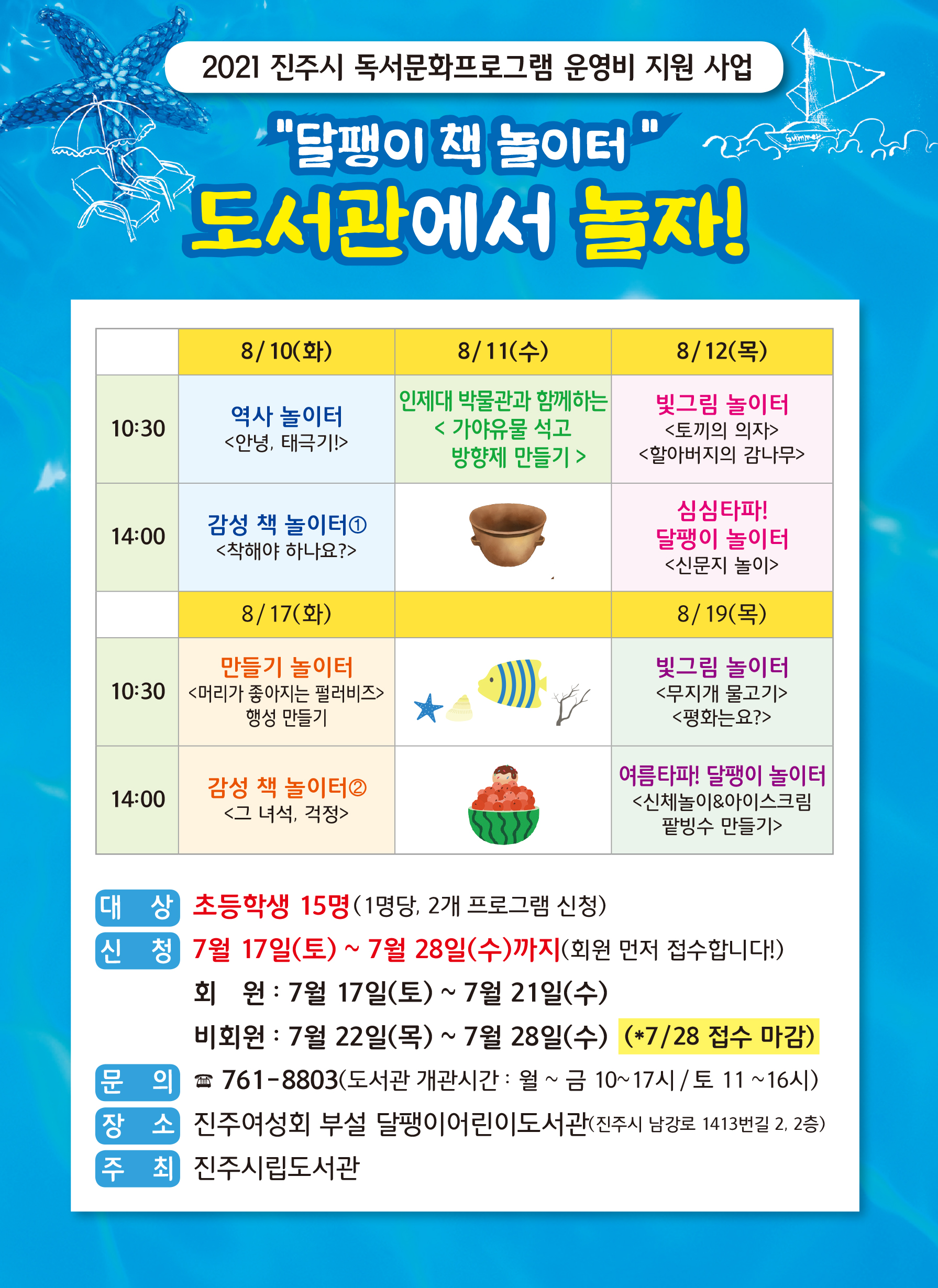 2021 진주시 독서문화프로그램 운영비 지원 사업

"달팽이 책 놀이터"

도서관에서 놀자!

| | 8/10(화) | 8/11(수) | 8/12(목) |
|---|---|---|---|
| 10:30 | 역사 놀이터 <안녕, 태극기!> | 인제대 박물관과 함께하는 < 가야유물 석고 방향제 만들기 > | 빛그림 놀이터 <토끼의 의자> <할아버지의 감나무> |
| 14:00 | 감성 책 놀이터① <착해야 하나요?> | | 심심타파! 달팽이 놀이터 <신문지 놀이> |
| | 8/17(화) | | 8/19(목) |
| 10:30 | 만들기 놀이터 <머리가 좋아지는 펄러비즈> 행성 만들기 | | 빛그림 놀이터 <무지개 물고기> <평화는요?> |
| 14:00 | 감성 책 놀이터② <그 녀석, 걱정> | | 여름타파! 달팽이 놀이터 <신체놀이&아이스크림 팥빙수 만들기> |

대 상 초등학생 15명(1명당, 2개 프로그램 신청)
신 청 7월 17일(토) ~ 7월 28일(수)까지(회원 먼저 접수합니다!)
회 원 : 7월 17일(토) ~ 7월 21일(수)
비회원 : 7월 22일(목) ~ 7월 28일(수) (*7/28 접수 마감)
문 의 ☎ 761-8803(도서관 개관시간 : 월 ~ 금 10~17시 / 토 11 ~16시)
장 소 진주여성회 부설 달팽이어린이도서관(진주시 남강로 1413번길 2, 2층)
주 최 진주시립도서관